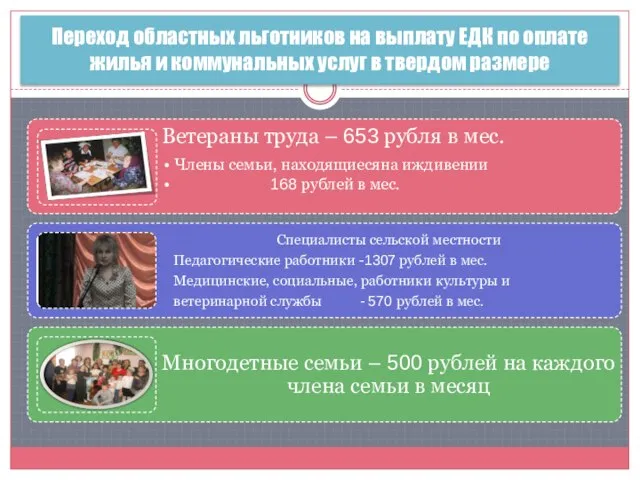 Переход областных льготников на выплату ЕДК по оплате жилья и коммунальных услуг в твердом размере

Ветераны труда – 653 рубля в мес.

• Члены семьи, находящиесяна иждивении
• 168 рублей в мес.

Специалисты сельской местности
Педагогические работники -1307 рублей в мес.
Медицинские, социальные, работники культуры и ветеринарной службы - 570 рублей в мес.

Многодетные семьи – 500 рублей на каждого члена семьи в месяц